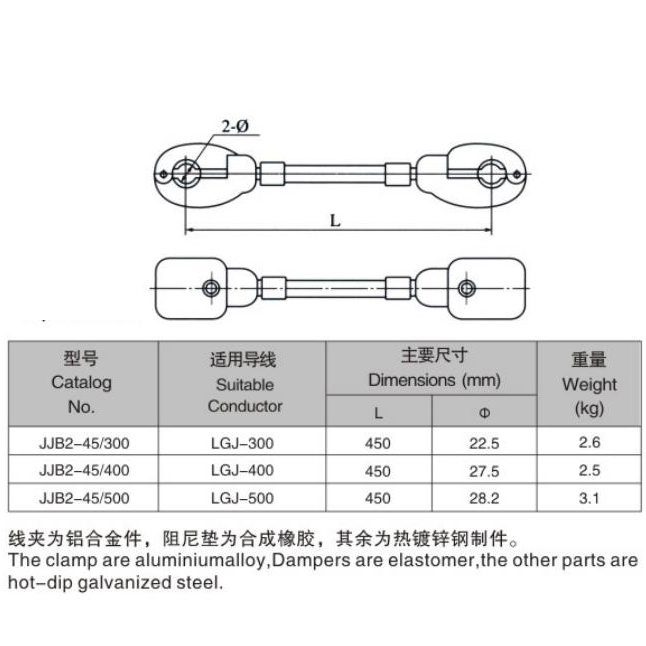 2-Ø

L

| 型号 Catalog No. | 适用导线 Suitable Conductor | 主要尺寸 Dimensions (mm) L | 主要尺寸 Dimensions (mm) Φ | 重量 Weight (kg) |
|---|---|---|---|---|
| JJB2–45/300 | LGJ–300 | 450 | 22.5 | 2.6 |
| JJB2–45/400 | LGJ–400 | 450 | 27.5 | 2.5 |
| JJB2–45/500 | LGJ–500 | 450 | 28.2 | 3.1 |

线夹为铝合金件，阻尼垫为合成橡胶，其余为热镀锌钢制件。
The clamp are aluminiumalloy,Dampers are elastomer,the other parts are hot–dip galvanized steel.